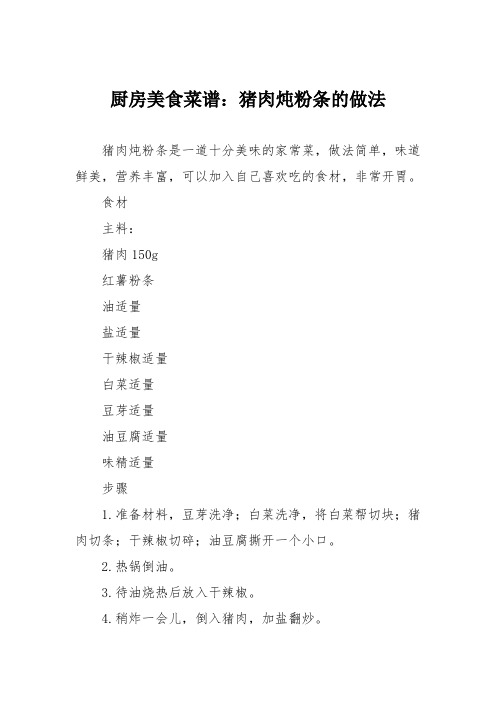 厨房美食菜谱：猪肉炖粉条的做法

猪肉炖粉条是一道十分美味的家常菜，做法简单，味道鲜美，营养丰富，可以加入自己喜欢吃的食材，非常开胃。

食材

主料：

猪肉 150g

红薯粉条

油适量

盐适量

干辣椒适量

白菜适量

豆芽适量

油豆腐适量

味精适量

步骤

1. 准备材料，豆芽洗净；白菜洗净，将白菜帮切块；猪肉切条；干辣椒切碎；油豆腐撕开一个小口。

2. 热锅倒油。

3. 待油烧热后放入干辣椒。

4. 稍炸一会儿，倒入猪肉，加盐翻炒。